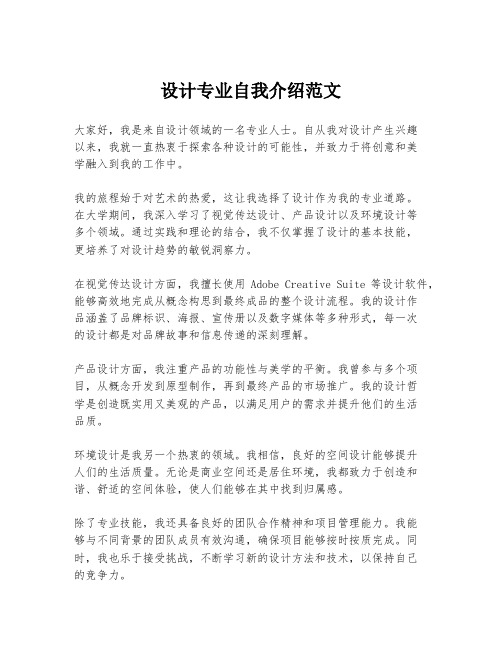 设计专业自我介绍范文

大家好，我是来自设计领域的一名专业人士。自从我对设计产生兴趣以来，我就一直热衷于探索各种设计的可能性，并致力于将创意和美学融入到我的工作中。

我的旅程始于对艺术的热爱，这让我选择了设计作为我的专业道路。在大学期间，我深入学习了视觉传达设计、产品设计以及环境设计等多个领域。通过实践和理论的结合，我不仅掌握了设计的基本技能，更培养了对设计趋势的敏锐洞察力。

在视觉传达设计方面，我擅长使用 Adobe Creative Suite 等设计软件，能够高效地完成从概念构思到最终成品的整个设计流程。我的设计作品涵盖了品牌标识、海报、宣传册以及数字媒体等多种形式，每一次的设计都是对品牌故事和信息传递的深刻理解。

产品设计方面，我注重产品的功能性与美学的平衡。我曾参与多个项目，从概念开发到原型制作，再到最终产品的市场推广。我的设计哲学是创造既实用又美观的产品，以满足用户的需求并提升他们的生活品质。

环境设计是我另一个热衷的领域。我相信，良好的空间设计能够提升人们的生活质量。无论是商业空间还是居住环境，我都致力于创造和谐、舒适的空间体验，使人们能够在其中找到归属感。

除了专业技能，我还具备良好的团队合作精神和项目管理能力。我能够与不同背景的团队成员有效沟通，确保项目能够按时按质完成。同时，我也乐于接受挑战，不断学习新的设计方法和技术，以保持自己的竞争力。